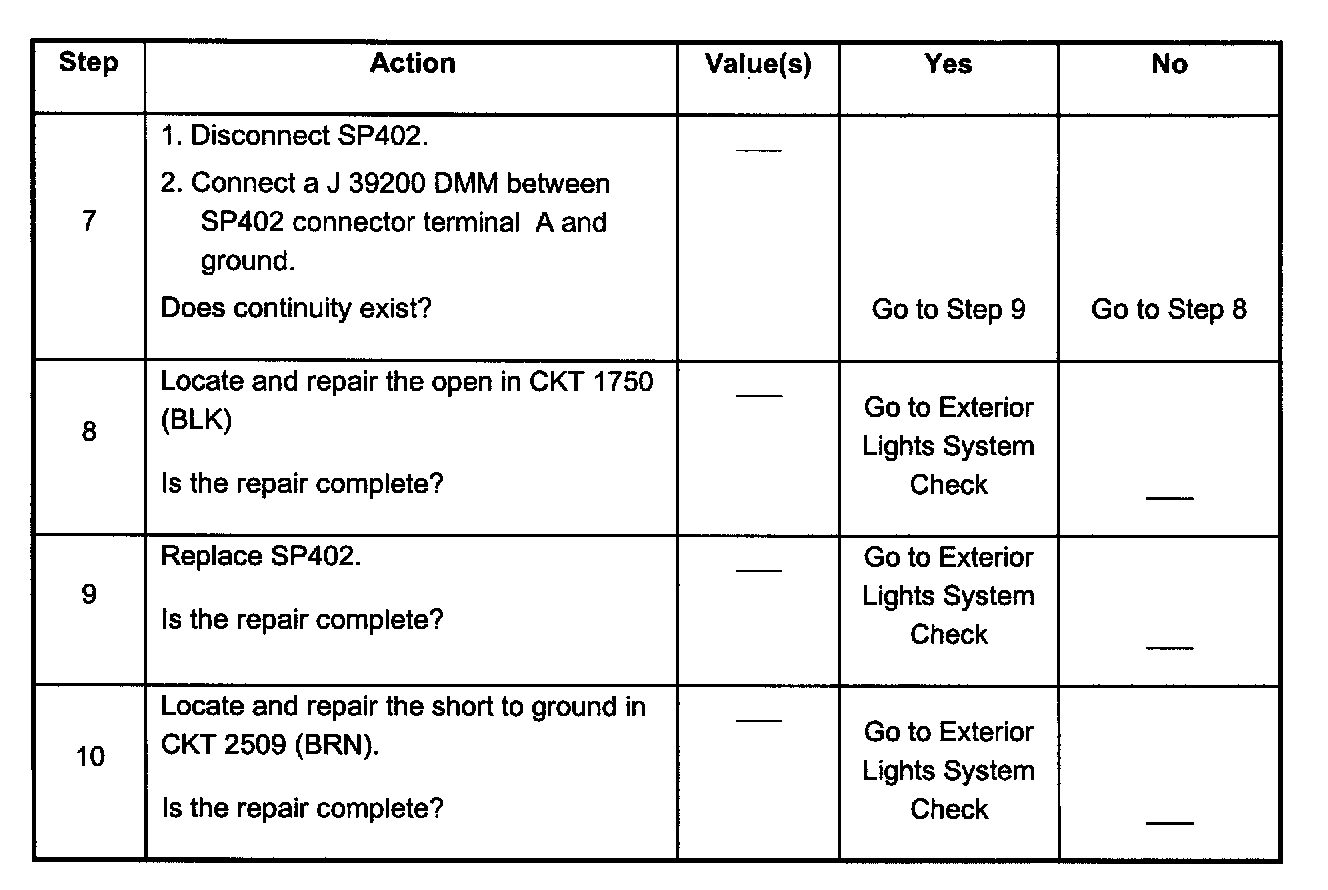 | Step | Action | Value(s) | Yes | No |
|---|---|---|---|---|
| 7 | 1. Disconnect SP402. 2. Connect a J 39200 DMM between SP402 connector terminal A and ground. Does continuity exist? | — | Go to Step 9 | Go to Step 8 |
| 8 | Locate and repair the open in CKT 1750 (BLK) Is the repair complete? | — | Go to Exterior Lights System Check | — |
| 9 | Replace SP402. Is the repair complete? | — | Go to Exterior Lights System Check | — |
| 10 | Locate and repair the short to ground in CKT 2509 (BRN). Is the repair complete? | — | Go to Exterior Lights System Check | — |